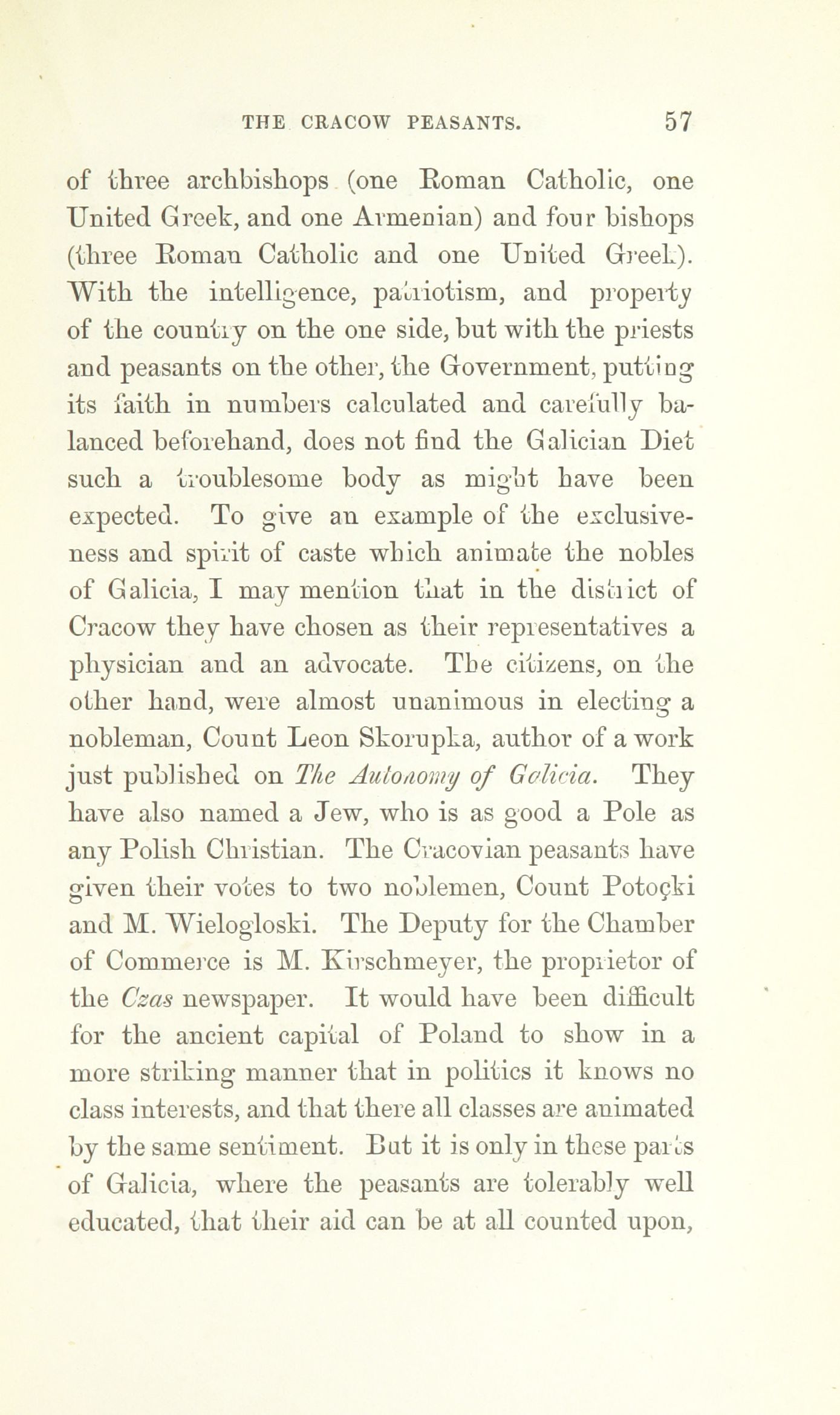 THE CRACOW PEASANTS. 57

of three archbishops (one Roman Catholic, one United Greek, and one Armenian) and four bishops (three Roman Catholic and one United Greek). With the intelligence, patriotism, and property of the country on the one side, but with the priests and peasants on the other, the Government, putting its faith in numbers calculated and carefully balanced beforehand, does not find the Galician Diet such a troublesome body as might have been expected. To give an example of the exclusiveness and spirit of caste which animate the nobles of Galicia, I may mention that in the district of Cracow they have chosen as their representatives a physician and an advocate. The citizens, on the other hand, were almost unanimous in electing a nobleman, Count Leon Skorupka, author of a work just published on The Autonomy of Galicia. They have also named a Jew, who is as good a Pole as any Polish Christian. The Cracovian peasants have given their votes to two noblemen, Count Potoçki and M. Wielogloski. The Deputy for the Chamber of Commerce is M. Kirschmeyer, the proprietor of the Czas newspaper. It would have been difficult for the ancient capital of Poland to show in a more striking manner that in politics it knows no class interests, and that there all classes are animated by the same sentiment. But it is only in these parts of Galicia, where the peasants are tolerably well educated, that their aid can be at all counted upon,